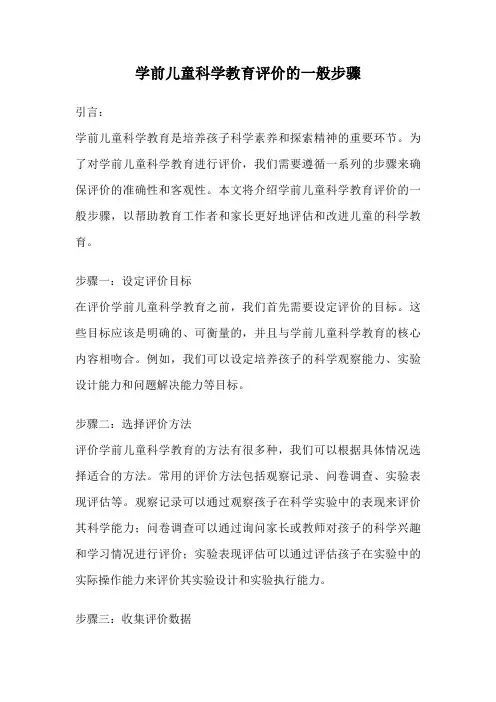 学前儿童科学教育评价的一般步骤

引言：

学前儿童科学教育是培养孩子科学素养和探索精神的重要环节。为了对学前儿童科学教育进行评价，我们需要遵循一系列的步骤来确保评价的准确性和客观性。本文将介绍学前儿童科学教育评价的一般步骤，以帮助教育工作者和家长更好地评估和改进儿童的科学教育。

步骤一：设定评价目标

在评价学前儿童科学教育之前，我们首先需要设定评价的目标。这些目标应该是明确的、可衡量的，并且与学前儿童科学教育的核心内容相吻合。例如，我们可以设定培养孩子的科学观察能力、实验设计能力和问题解决能力等目标。

步骤二：选择评价方法

评价学前儿童科学教育的方法有很多种，我们可以根据具体情况选择适合的方法。常用的评价方法包括观察记录、问卷调查、实验表现评估等。观察记录可以通过观察孩子在科学实验中的表现来评价其科学能力；问卷调查可以通过询问家长或教师对孩子的科学兴趣和学习情况进行评价；实验表现评估可以通过评估孩子在实验中的实际操作能力来评价其实验设计和实验执行能力。

步骤三：收集评价数据